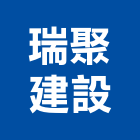 瑞聚
建設